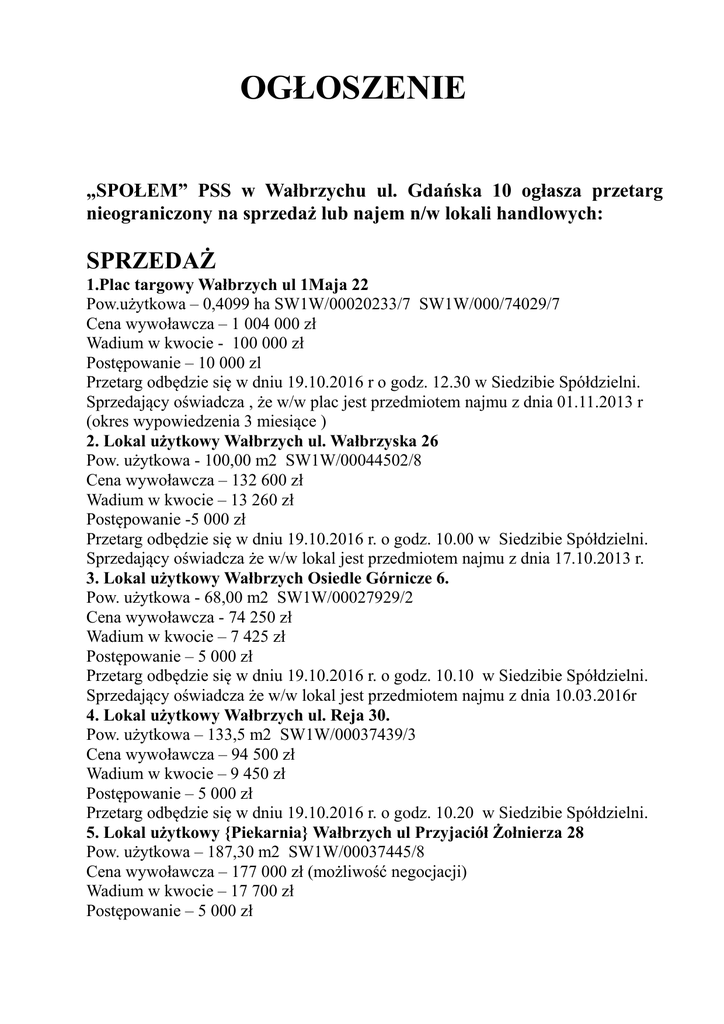 OGŁOSZENIE

„SPOŁEM" PSS w Wałbrzychu ul. Gdańska 10 ogłasza przetarg nieograniczony na sprzedaż lub najem n/w lokali handlowych:

SPRZEDAŻ
1.Plac targowy Wałbrzych ul 1Maja 22
Pow.użytkowa – 0,4099 ha SW1W/00020233/7 SW1W/000/74029/7
Cena wywoławcza – 1 004 000 zł
Wadium w kwocie - 100 000 zł
Postępowanie – 10 000 zl
Przetarg odbędzie się w dniu 19.10.2016 r o godz. 12.30 w Siedzibie Spółdzielni.
Sprzedający oświadcza , że w/w plac jest przedmiotem najmu z dnia 01.11.2013 r (okres wypowiedzenia 3 miesiące )
2. Lokal użytkowy Wałbrzych ul. Wałbrzyska 26
Pow. użytkowa - 100,00 m2 SW1W/00044502/8
Cena wywoławcza – 132 600 zł
Wadium w kwocie – 13 260 zł
Postępowanie -5 000 zł
Przetarg odbędzie się w dniu 19.10.2016 r. o godz. 10.00 w Siedzibie Spółdzielni.
Sprzedający oświadcza że w/w lokal jest przedmiotem najmu z dnia 17.10.2013 r.
3. Lokal użytkowy Wałbrzych Osiedle Górnicze 6.
Pow. użytkowa - 68,00 m2 SW1W/00027929/2
Cena wywoławcza - 74 250 zł
Wadium w kwocie – 7 425 zł
Postępowanie – 5 000 zł
Przetarg odbędzie się w dniu 19.10.2016 r. o godz. 10.10 w Siedzibie Spółdzielni.
Sprzedający oświadcza że w/w lokal jest przedmiotem najmu z dnia 10.03.2016r
4. Lokal użytkowy Wałbrzych ul. Reja 30.
Pow. użytkowa – 133,5 m2 SW1W/00037439/3
Cena wywoławcza – 94 500 zł
Wadium w kwocie – 9 450 zł
Postępowanie – 5 000 zł
Przetarg odbędzie się w dniu 19.10.2016 r. o godz. 10.20 w Siedzibie Spółdzielni.
5. Lokal użytkowy {Piekarnia} Wałbrzych ul Przyjaciół Żołnierza 28
Pow. użytkowa – 187,30 m2 SW1W/00037445/8
Cena wywoławcza – 177 000 zł (możliwość negocjacji)
Wadium w kwocie – 17 700 zł
Postępowanie – 5 000 zł